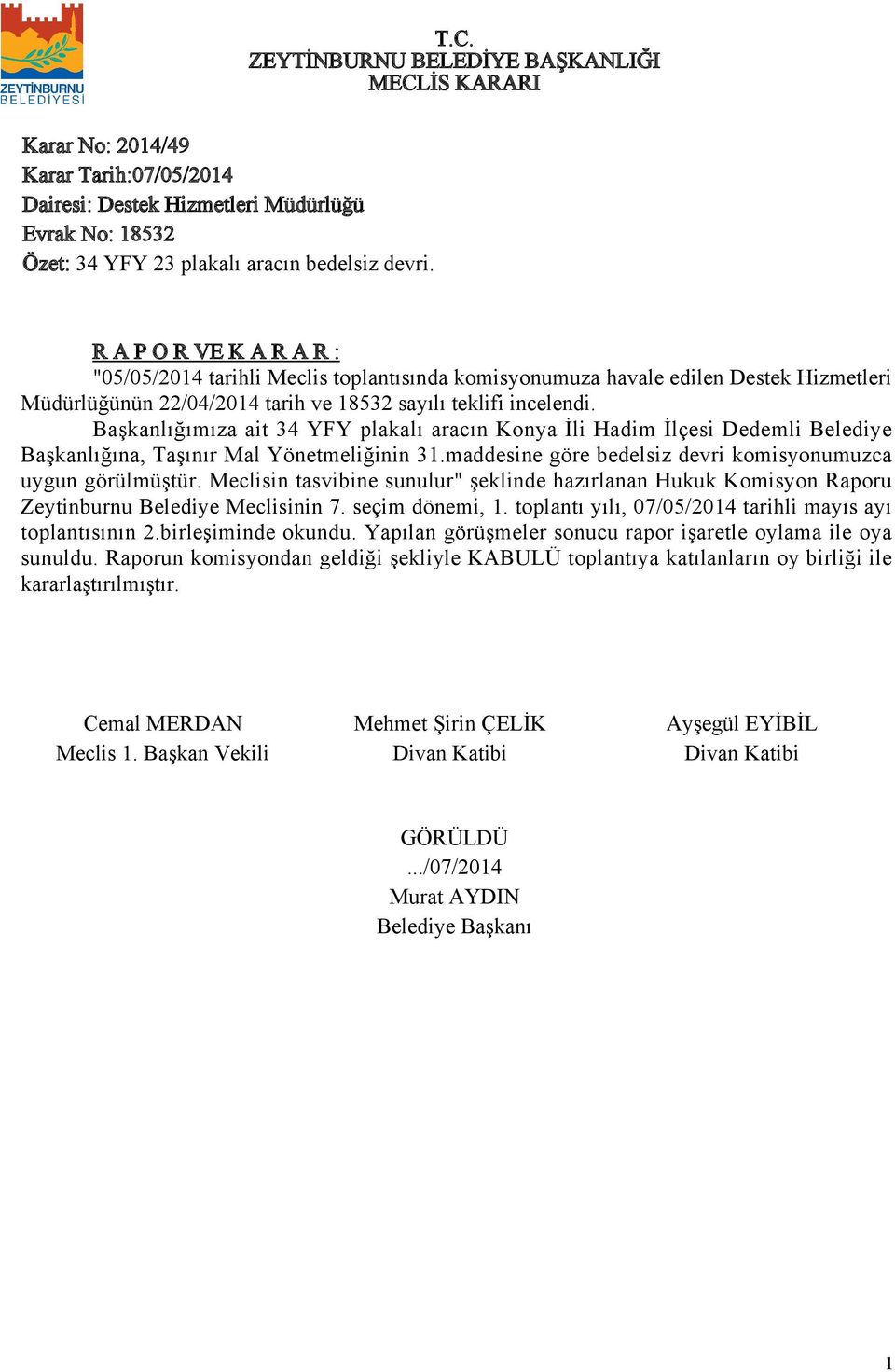 ZEYTİNBURNU BELEDİYESİ

T.C.
ZEYTİNBURNU BELEDİYE BAŞKANLIĞI
MECLİS KARARI

Karar No: 2014/49
Karar Tarih:07/05/2014
Dairesi: Destek Hizmetleri Müdürlüğü
Evrak No: 18532
Özet: 34 YFY 23 plakalı aracın bedelsiz devri.

R A P O R VE K A R A R :
"05/05/2014 tarihli Meclis toplantısında komisyonumuza havale edilen Destek Hizmetleri Müdürlüğünün 22/04/2014 tarih ve 18532 sayılı teklifi incelendi.
Başkanlığımıza ait 34 YFY plakalı aracın Konya İli Hadim İlçesi Dedemli Belediye Başkanlığına, Taşınır Mal Yönetmeliğinin 31.maddesine göre bedelsiz devri komisyonumuzca uygun görülmüştür. Meclisin tasvibine sunulur" şeklinde hazırlanan Hukuk Komisyon Raporu Zeytinburnu Belediye Meclisinin 7. seçim dönemi, 1. toplantı yılı, 07/05/2014 tarihli mayıs ayı toplantısının 2.birleşiminde okundu. Yapılan görüşmeler sonucu rapor işaretle oylama ile oya sunuldu. Raporun komisyondan geldiği şekliyle KABULÜ toplantıya katılanların oy birliği ile kararlaştırılmıştır.

Cemal MERDAN
Meclis 1. Başkan Vekili

Mehmet Şirin ÇELİK
Divan Katibi

Ayşegül EYİBİL
Divan Katibi

GÖRÜLDÜ
.../07/2014
Murat AYDIN
Belediye Başkanı

1